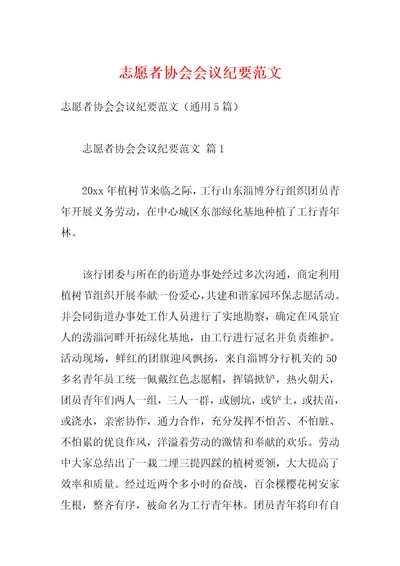 志愿者协会会议纪要范文

志愿者协会会议纪要范文（通用5篇）

志愿者协会会议纪要范文 篇1

20xx年植树节来临之际，工行山东淄博分行组织团员青年开展义务劳动，在中心城区东部绿化基地种植了工行青年林。

该行团委与所在的街道办事处经过多次沟通，商定利用植树节组织开展奉献一份爱心，共建和谐家园环保志愿活动。并会同街道办事处工作人员进行了实地勘察，确定在风景宜人的涝淄河畔开拓绿化基地，由工行进行冠名并负责维护。活动现场，鲜红的团旗迎风飘扬，来自淄博分行机关的50多名青年员工统一佩戴红色志愿帽，挥镐掀铲，热火朝天，团员青年们两人一组，三人一群，或刨坑，或铲土，或扶苗，或浇水，亲密协作，通力合作，充分发挥不怕苦、不怕脏、不怕累的优良作风，洋溢着劳动的激情和奉献的欢乐。劳动中大家总结出了一栽二埋三提四踩的植树要领，大大提高了效率和质量。经过近两个多小时的奋战，百余棵樱花树安家生根，整齐有序，被命名为工行青年林。团员青年将印有自